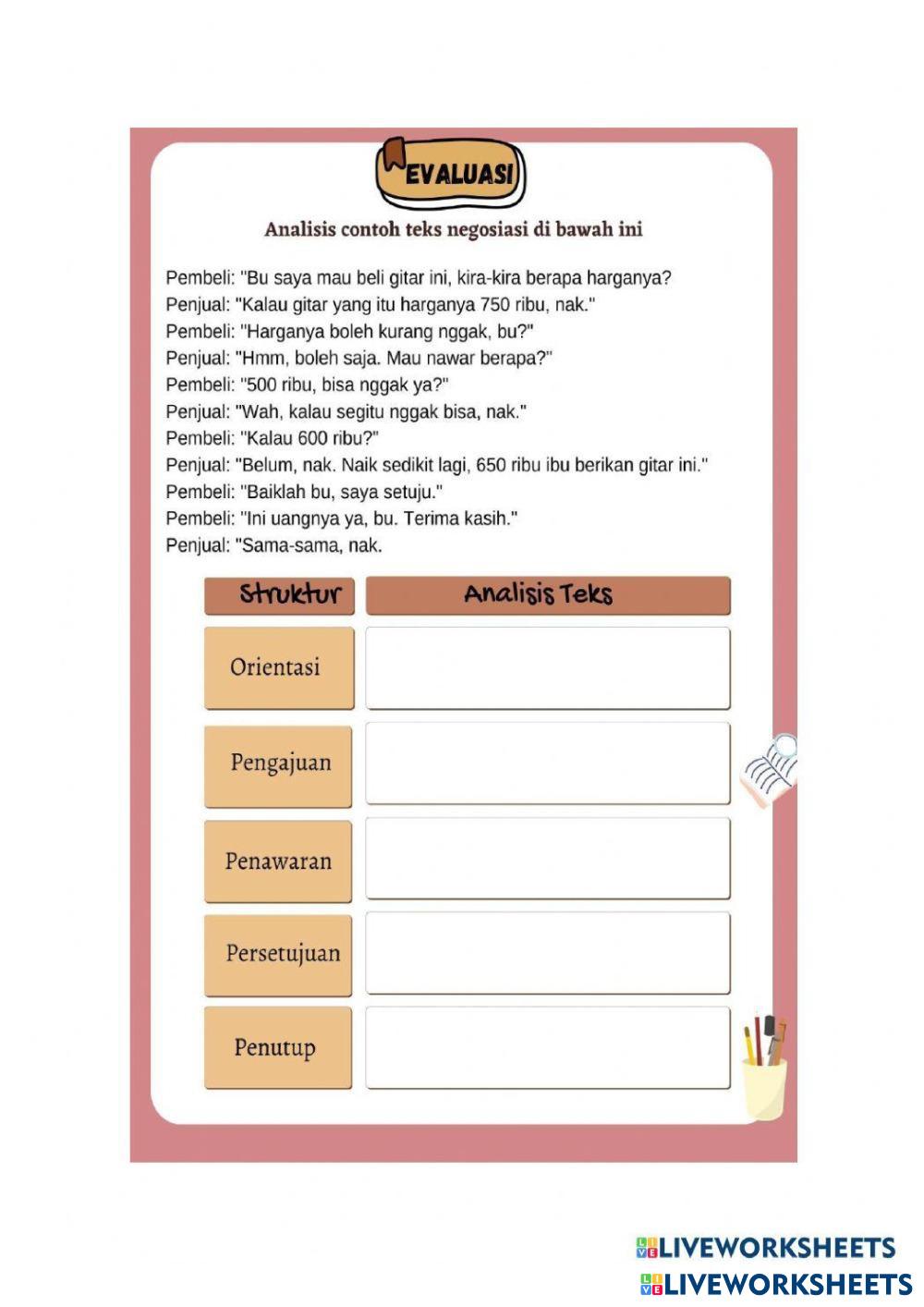 EVALUASI

Analisis contoh teks negosiasi di bawah ini

Pembeli: "Bu saya mau beli gitar ini, kira-kira berapa harganya?
Penjual: "Kalau gitar yang itu harganya 750 ribu, nak."
Pembeli: "Harganya boleh kurang nggak, bu?"
Penjual: "Hmm, boleh saja. Mau nawar berapa?"
Pembeli: "500 ribu, bisa nggak ya?"
Penjual: "Wah, kalau segitu nggak bisa, nak."
Pembeli: "Kalau 600 ribu?"
Penjual: "Belum, nak. Naik sedikit lagi, 650 ribu ibu berikan gitar ini."
Pembeli: "Baiklah bu, saya setuju."
Pembeli: "Ini uangnya ya, bu. Terima kasih."
Penjual: "Sama-sama, nak.

| Struktur | Analisis Teks |
|---|---|
| Orientasi | |
| Pengajuan | |
| Penawaran | |
| Persetujuan | |
| Penutup | |

LIVEWORKSHEETS
LIVEWORKSHEETS